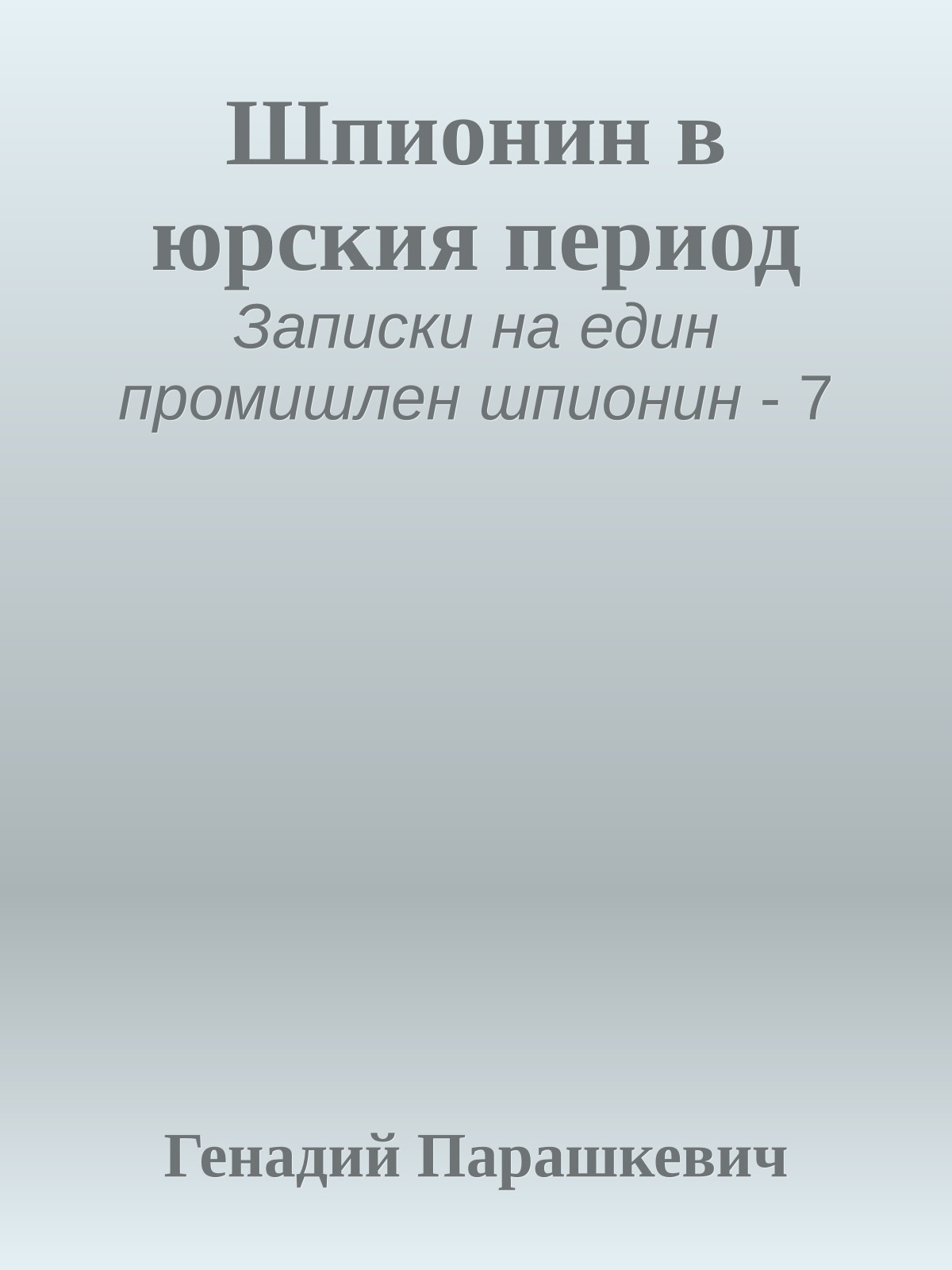 Шпионин в юрския период

Записки на един промишлен шпионин - 7

Генадий Парашкевич